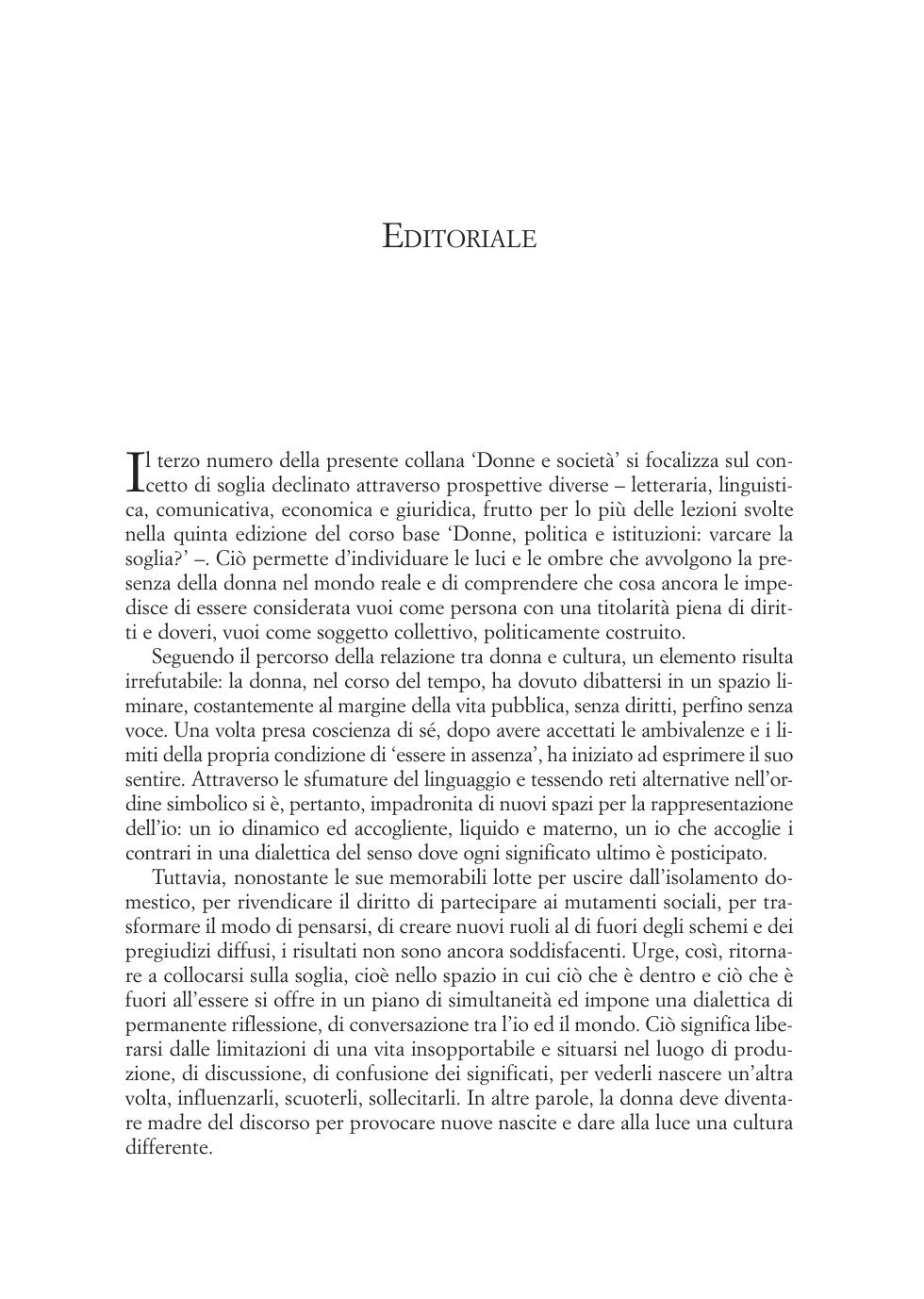 EDITORIALE

Il terzo numero della presente collana ‘Donne e società’ si focalizza sul concetto di soglia declinato attraverso prospettive diverse – letteraria, linguistica, comunicativa, economica e giuridica, frutto per lo più delle lezioni svolte nella quinta edizione del corso base ‘Donne, politica e istituzioni: varcare la soglia?’ –. Ciò permette d’individuare le luci e le ombre che avvolgono la presenza della donna nel mondo reale e di comprendere che cosa ancora le impedisce di essere considerata vuoi come persona con una titolarità piena di diritti e doveri, vuoi come soggetto collettivo, politicamente costruito.

Seguendo il percorso della relazione tra donna e cultura, un elemento risulta irrefutabile: la donna, nel corso del tempo, ha dovuto dibattersi in un spazio liminare, costantemente al margine della vita pubblica, senza diritti, perfino senza voce. Una volta presa coscienza di sé, dopo avere accettati le ambivalenze e i limiti della propria condizione di ‘essere in assenza’, ha iniziato ad esprimere il suo sentire. Attraverso le sfumature del linguaggio e tessendo reti alternative nell’ordine simbolico si è, pertanto, impadronita di nuovi spazi per la rappresentazione dell’io: un io dinamico ed accogliente, liquido e materno, un io che accoglie i contrari in una dialettica del senso dove ogni significato ultimo è posticipato.

Tuttavia, nonostante le sue memorabili lotte per uscire dall’isolamento domestico, per rivendicare il diritto di partecipare ai mutamenti sociali, per trasformare il modo di pensarsi, di creare nuovi ruoli al di fuori degli schemi e dei pregiudizi diffusi, i risultati non sono ancora soddisfacenti. Urge, così, ritornare a collocarsi sulla soglia, cioè nello spazio in cui ciò che è dentro e ciò che è fuori all’essere si offre in un piano di simultaneità ed impone una dialettica di permanente riflessione, di conversazione tra l’io ed il mondo. Ciò significa liberarsi dalle limitazioni di una vita insopportabile e situarsi nel luogo di produzione, di discussione, di confusione dei significati, per vederli nascere un’altra volta, influenzarli, scuoterli, sollecitarli. In altre parole, la donna deve diventare madre del discorso per provocare nuove nascite e dare alla luce una cultura differente.